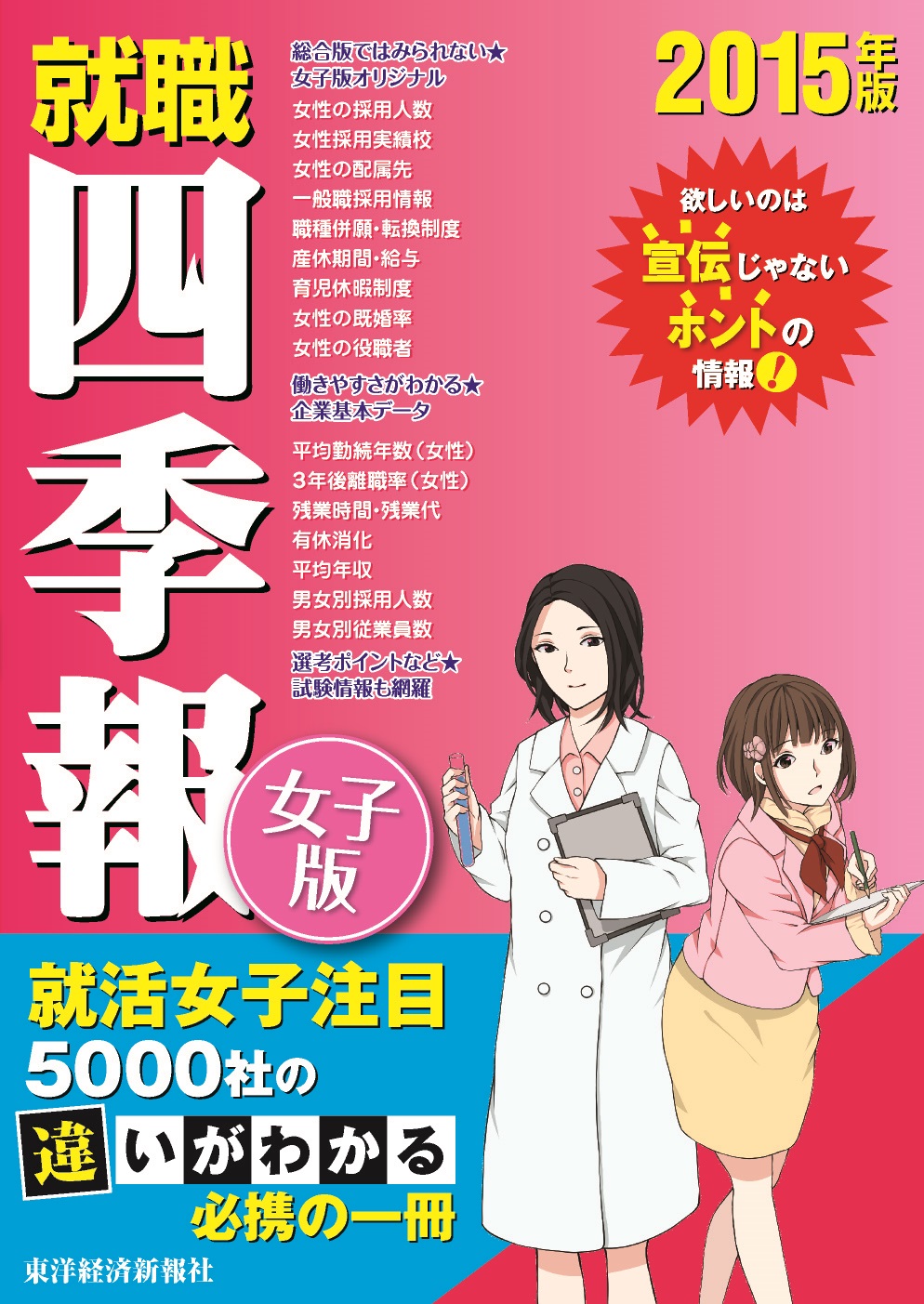 就職
四季報

女子版

総合版ではみられない★
女子版オリジナル
女性の採用人数
女性採用実績校
女性の配属先
一般職採用情報
職種併願・転換制度
産休期間・給与
育児休暇制度
女性の既婚率
女性の役職者

働きやすさがわかる★
企業基本データ
平均勤続年数（女性）
3年後離職率（女性）
残業時間・残業代
有休消化
平均年収
男女別採用人数
男女別従業員数

選考ポイントなど★
試験情報も網羅

2015年版

欲しいのは
宣伝じゃない
ホントの
情報！

就活女子注目
5000社の
違いがわかる
必携の一冊

東洋経済新報社